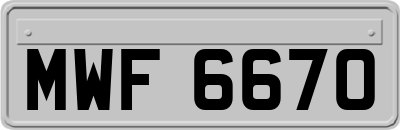 MWF 6670